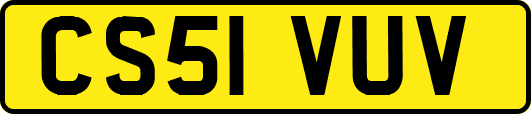 CS51 VUV